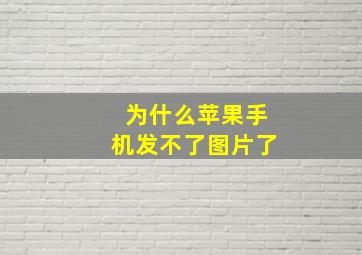 为什么苹果手机发不了图片了